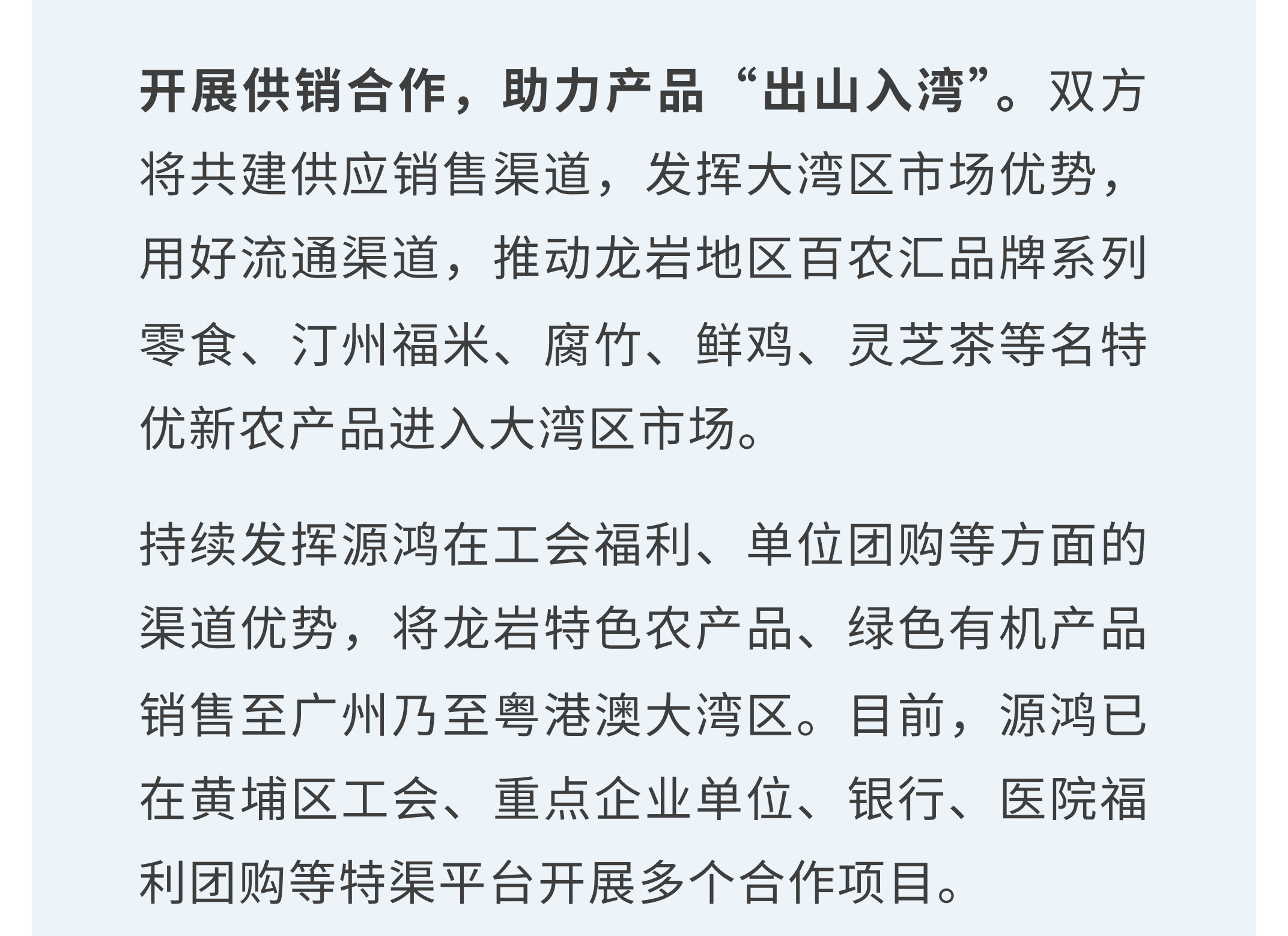 开展供销合作，助力产品“出山入湾”。双方将共建供应销售渠道，发挥大湾区市场优势，用好流通渠道，推动龙岩地区百农汇品牌系列零食、汀州福米、腐竹、鲜鸡、灵芝茶等名特优新农产品进入大湾区市场。

持续发挥源鸿在工会福利、单位团购等方面的渠道优势，将龙岩特色农产品、绿色有机产品销售至广州乃至粤港澳大湾区。目前，源鸿已在黄埔区工会、重点企业单位、银行、医院福利团购等特渠平台开展多个合作项目。